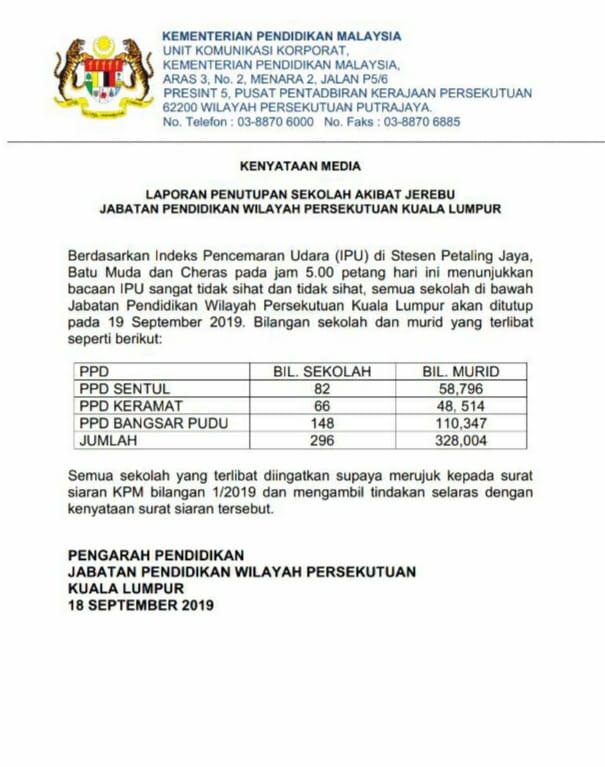 KEMENTERIAN PENDIDIKAN MALAYSIA
UNIT KOMUNIKASI KORPORAT,
KEMENTERIAN PENDIDIKAN MALAYSIA,
ARAS 3, No. 2, MENARA 2, JALAN P5/6
PRESINT 5, PUSAT PENTADBIRAN KERAJAAN PERSEKUTUAN
62200 WILAYAH PERSEKUTUAN PUTRAJAYA.
No. Telefon : 03-8870 6000 No. Faks : 03-8870 6885

KENYATAAN MEDIA

LAPORAN PENUTUPAN SEKOLAH AKIBAT JEREBU
JABATAN PENDIDIKAN WILAYAH PERSEKUTUAN KUALA LUMPUR

Berdasarkan Indeks Pencemaran Udara (IPU) di Stesen Petaling Jaya, Batu Muda dan Cheras pada jam 5.00 petang hari ini menunjukkan bacaan IPU sangat tidak sihat dan tidak sihat, semua sekolah di bawah Jabatan Pendidikan Wilayah Persekutuan Kuala Lumpur akan ditutup pada 19 September 2019. Bilangan sekolah dan murid yang terlibat seperti berikut:

| PPD | BIL. SEKOLAH | BIL. MURID |
|---|---|---|
| PPD SENTUL | 82 | 58,796 |
| PPD KERAMAT | 66 | 48, 514 |
| PPD BANGSAR PUDU | 148 | 110,347 |
| JUMLAH | 296 | 328,004 |

Semua sekolah yang terlibat diingatkan supaya merujuk kepada surat siaran KPM bilangan 1/2019 dan mengambil tindakan selaras dengan kenyataan surat siaran tersebut.

PENGARAH PENDIDIKAN
JABATAN PENDIDIKAN WILAYAH PERSEKUTUAN
KUALA LUMPUR
18 SEPTEMBER 2019